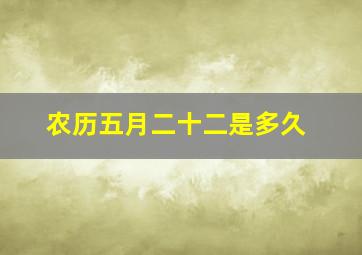 农历五月二十二是多久